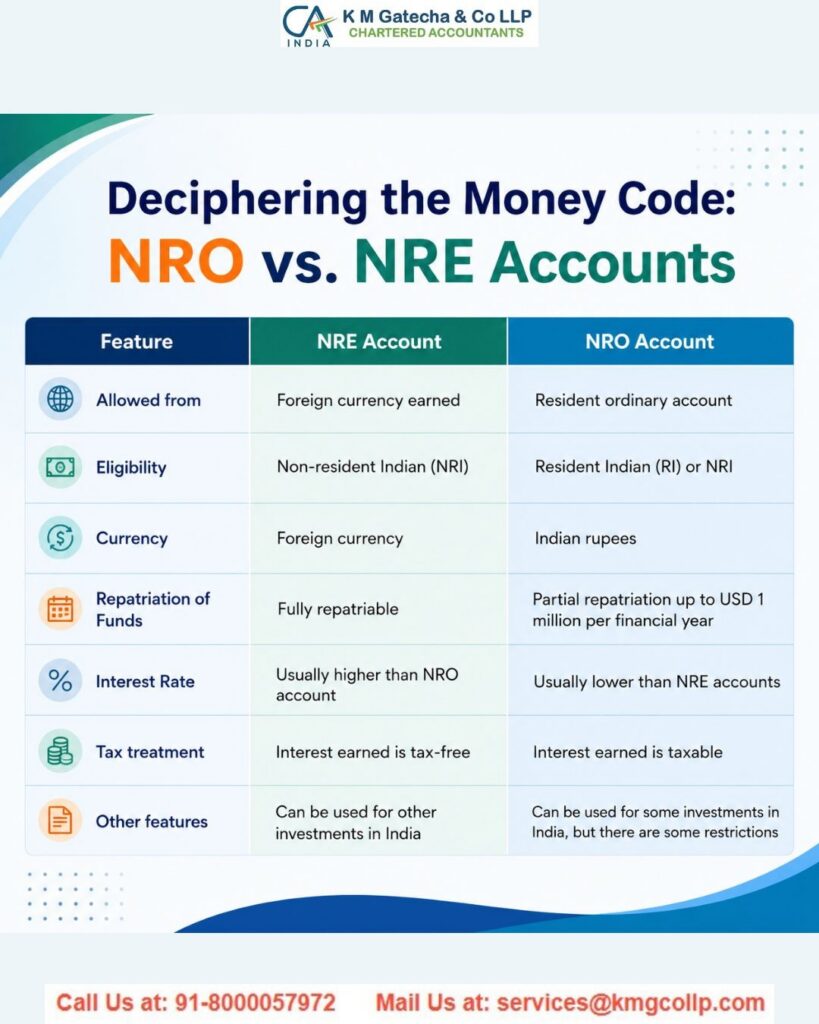 CA INDIA
K M Gatecha & Co LLP
CHARTERED ACCOUNTANTS

Deciphering the Money Code:
NRO vs. NRE Accounts

| Feature | NRE Account | NRO Account |
|---|---|---|
| Allowed from | Foreign currency earned | Resident ordinary account |
| Eligibility | Non-resident Indian (NRI) | Resident Indian (RI) or NRI |
| Currency | Foreign currency | Indian rupees |
| Repatriation of Funds | Fully repatriable | Partial repatriation up to USD 1 million per financial year |
| Interest Rate | Usually higher than NRO account | Usually lower than NRE accounts |
| Tax treatment | Interest earned is tax-free | Interest earned is taxable |
| Other features | Can be used for other investments in India | Can be used for some investments in India, but there are some restrictions |

Call Us at: 91-8000057972 Mail Us at: services@kmgcollp.com